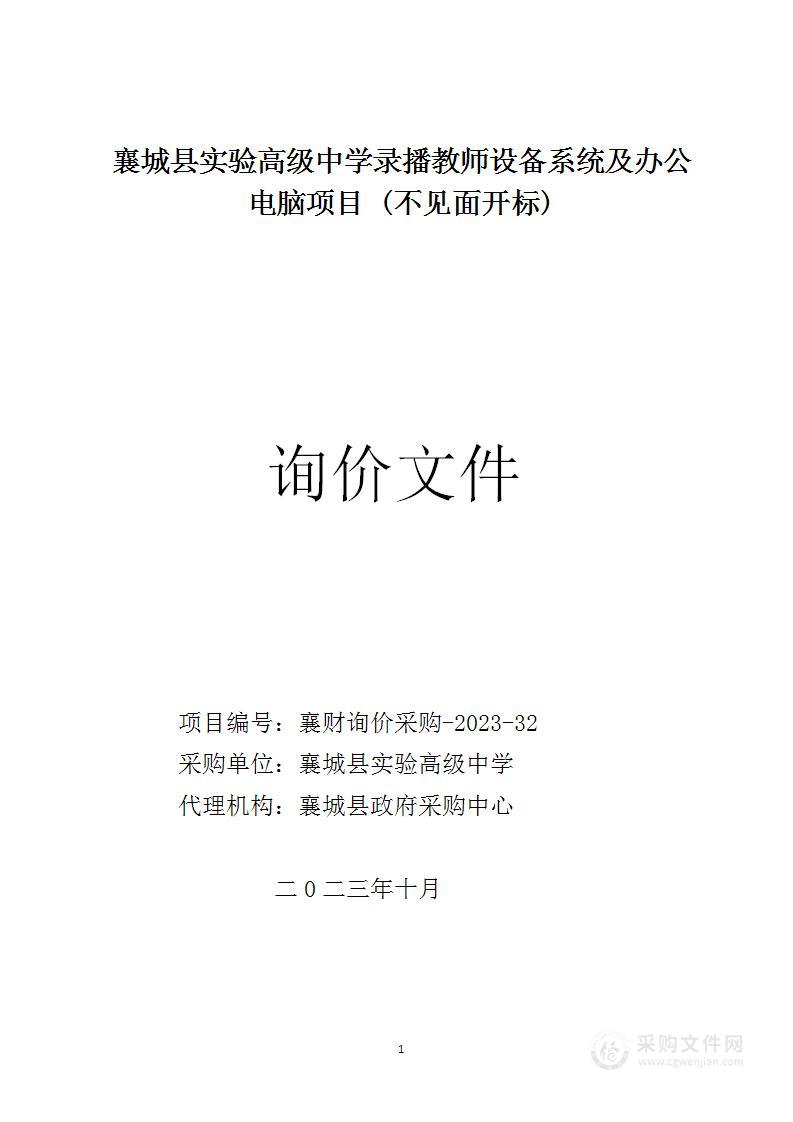 襄城县实验高级中学录播教师设备系统及办公电脑项目（不见面开标）

询价文件

项目编号：襄财询价采购-2023-32
采购单位：襄城县实验高级中学
代理机构：襄城县政府采购中心

二0二三年十月

1

采购文件网
www.cgwenjian.com